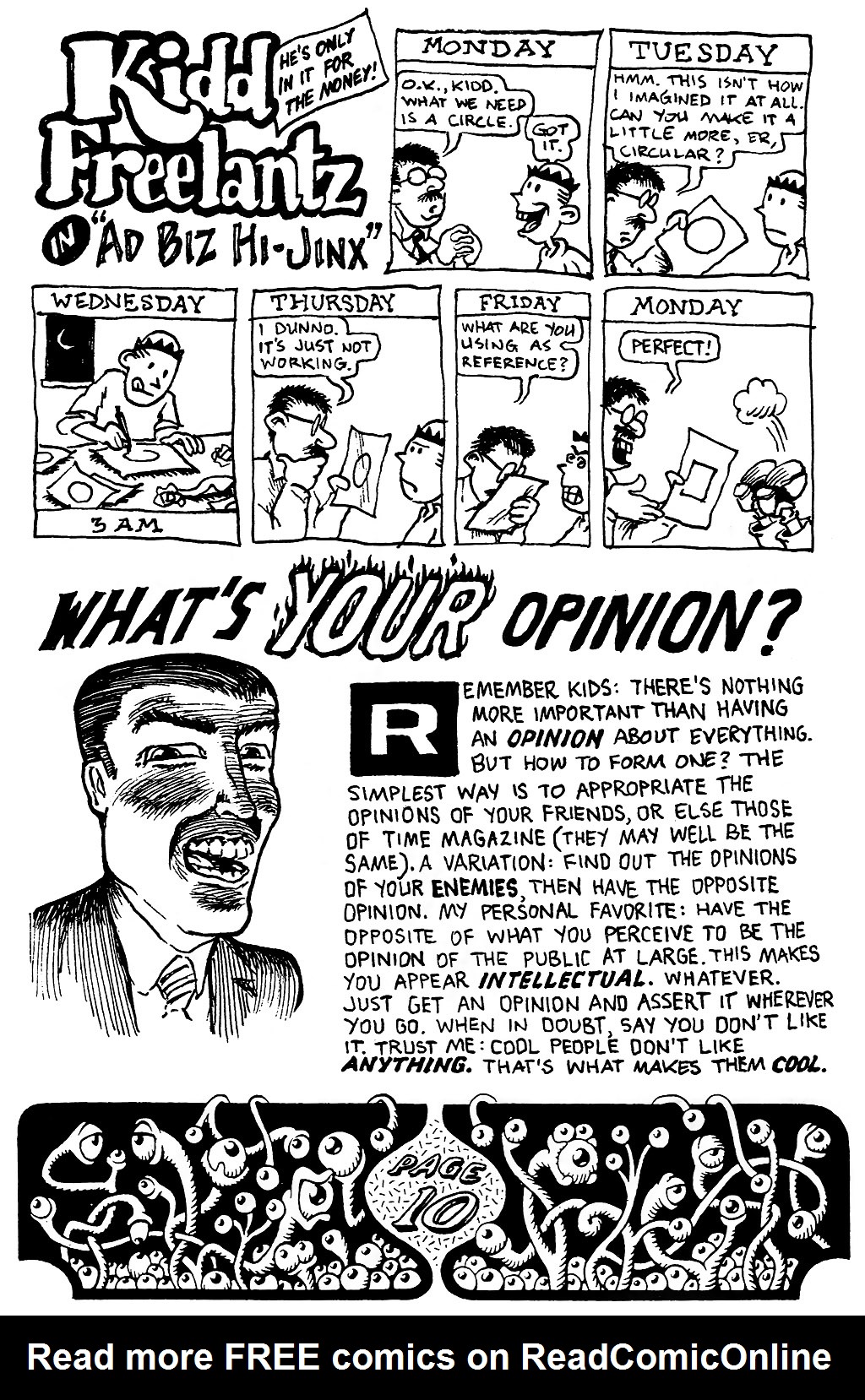 Kidd Freelantz

HE'S ONLY IN IT FOR THE MONEY!

IN "AD BIZ HI-JINX"

MONDAY

O.K., KIDD. WHAT WE NEED IS A CIRCLE.

GOT IT.

TUESDAY

HMM. THIS ISN'T HOW I IMAGINED IT AT ALL. CAN YOU MAKE IT A LITTLE MORE, ER, CIRCULAR?

WEDNESDAY

3 AM

THURSDAY

I DUNNO. IT'S JUST NOT WORKING.

FRIDAY

WHAT ARE YOU USING AS REFERENCE?

MONDAY

PERFECT!

WHAT'S YOUR OPINION?

REMEMBER KIDS: THERE'S NOTHING MORE IMPORTANT THAN HAVING AN OPINION ABOUT EVERYTHING. BUT HOW TO FORM ONE? THE SIMPLEST WAY IS TO APPROPRIATE THE OPINIONS OF YOUR FRIENDS, OR ELSE THOSE OF TIME MAGAZINE (THEY MAY WELL BE THE SAME). A VARIATION: FIND OUT THE OPINIONS OF YOUR ENEMIES, THEN HAVE THE OPPOSITE OPINION. MY PERSONAL FAVORITE: HAVE THE OPPOSITE OF WHAT YOU PERCEIVE TO BE THE OPINION OF THE PUBLIC AT LARGE. THIS MAKES YOU APPEAR INTELLECTUAL. WHATEVER. JUST GET AN OPINION AND ASSERT IT WHEREVER YOU GO. WHEN IN DOUBT, SAY YOU DON'T LIKE IT. TRUST ME: COOL PEOPLE DON'T LIKE ANYTHING. THAT'S WHAT MAKES THEM COOL.

PAGE 10

Read more FREE comics on ReadComicOnline